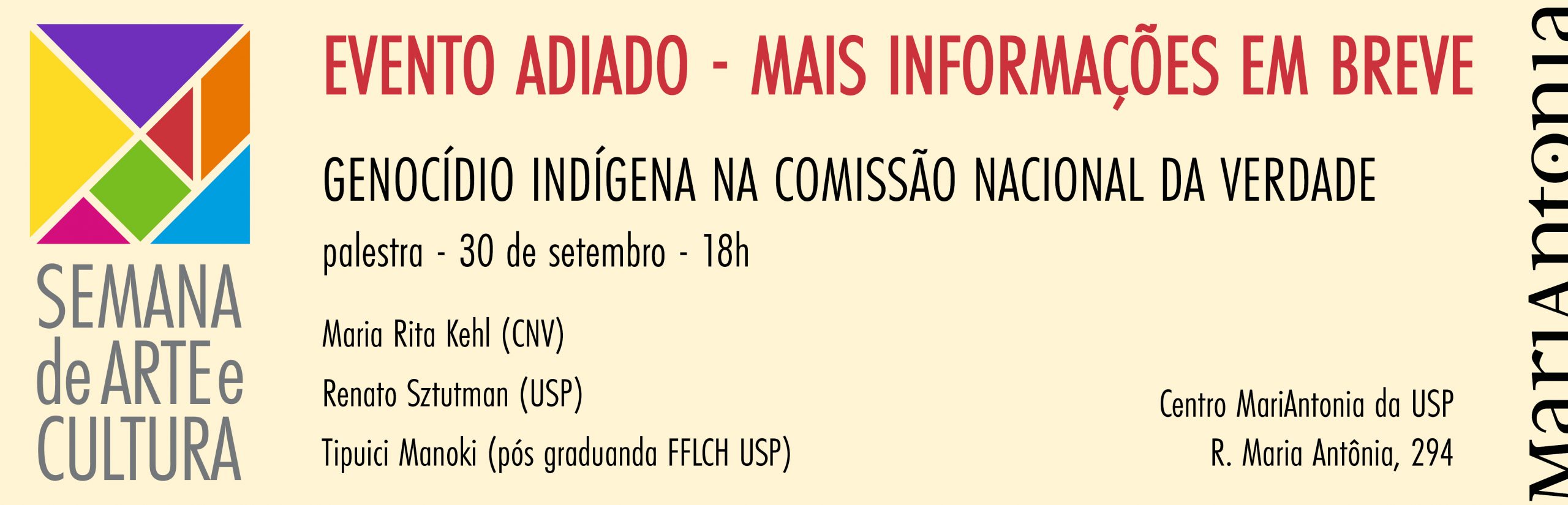 SEMANA de ARTE e CULTURA

EVENTO ADIADO - MAIS INFORMAÇÕES EM BREVE

GENOCÍDIO INDÍGENA NA COMISSÃO NACIONAL DA VERDADE

palestra - 30 de setembro - 18h

Maria Rita Kehl (CNV)

Renato Sztutman (USP)

Tipuici Manoki (pós graduanda FFLCH USP)

Centro MariAntonia da USP
R. Maria Antônia, 294

MariAntonia